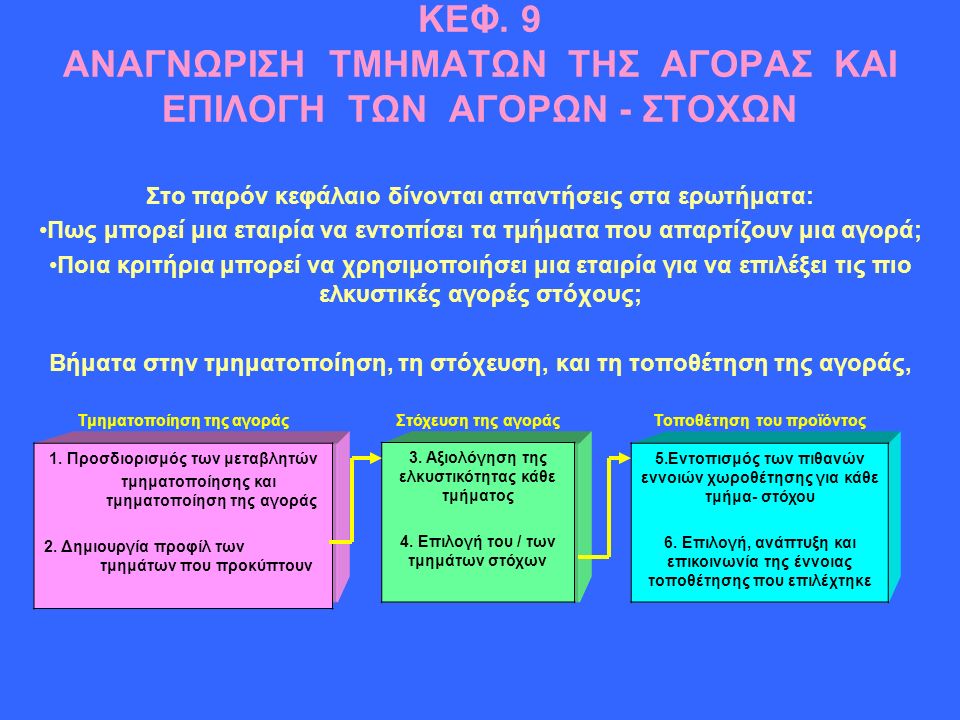 ΚΕΦ. 9
ΑΝΑΓΝΩΡΙΣΗ ΤΜΗΜΑΤΩΝ ΤΗΣ ΑΓΟΡΑΣ ΚΑΙ ΕΠΙΛΟΓΗ ΤΩΝ ΑΓΟΡΩΝ - ΣΤΟΧΩΝ

Στο παρόν κεφάλαιο δίνονται απαντήσεις στα ερωτήματα:
•Πως μπορεί μια εταιρία να εντοπίσει τα τμήματα που απαρτίζουν μια αγορά;
•Ποια κριτήρια μπορεί να χρησιμοποιήσει μια εταιρία για να επιλέξει τις πιο ελκυστικές αγορές στόχους;

Βήματα στην τμηματοποίηση, τη στόχευση, και τη τοποθέτηση της αγοράς,

Τμηματοποίηση της αγοράς

1. Προσδιορισμός των μεταβλητών τμηματοποίησης και τμηματοποίηση της αγοράς

2. Δημιουργία προφίλ των τμημάτων που προκύπτουν

Στόχευση της αγοράς

3. Αξιολόγηση της ελκυστικότητας κάθε τμήματος

4. Επιλογή του / των τμημάτων στόχων

Τοποθέτηση του προϊόντος

5.Εντοπισμός των πιθανών εννοιών χωροθέτησης για κάθε τμήμα- στόχου

6. Επιλογή, ανάπτυξη και επικοινωνία της έννοιας τοποθέτησης που επιλέχτηκε